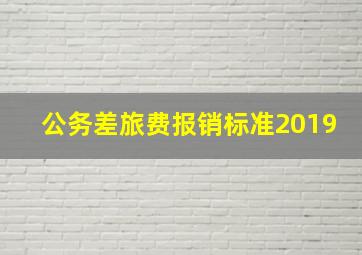 公务差旅费报销标准2019